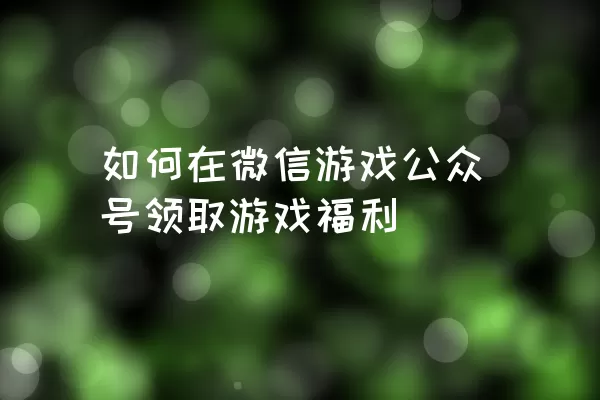 如何在微信游戏公众号领取游戏福利